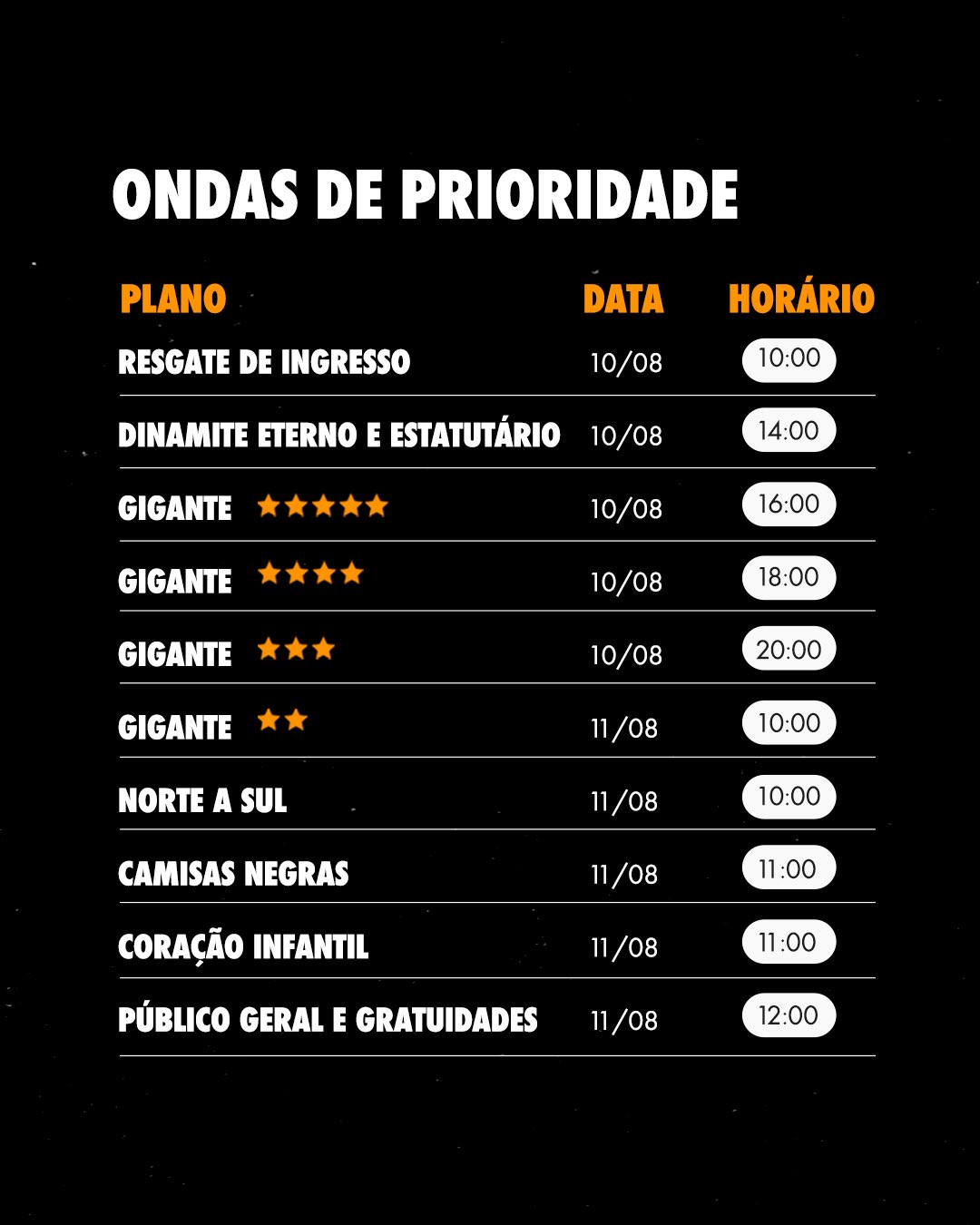 ONDAS DE PRIORIDADE

| PLANO | DATA | HORÁRIO |
|---|---|---|
| RESGATE DE INGRESSO | 10/08 | 10:00 |
| DINAMITE ETERNO E ESTATUTÁRIO | 10/08 | 14:00 |
| GIGANTE ★★★★★ | 10/08 | 16:00 |
| GIGANTE ★★★★ | 10/08 | 18:00 |
| GIGANTE ★★★ | 10/08 | 20:00 |
| GIGANTE ★★ | 11/08 | 10:00 |
| NORTE A SUL | 11/08 | 10:00 |
| CAMISAS NEGRAS | 11/08 | 11:00 |
| CORAÇÃO INFANTIL | 11/08 | 11:00 |
| PÚBLICO GERAL E GRATUIDADES | 11/08 | 12:00 |